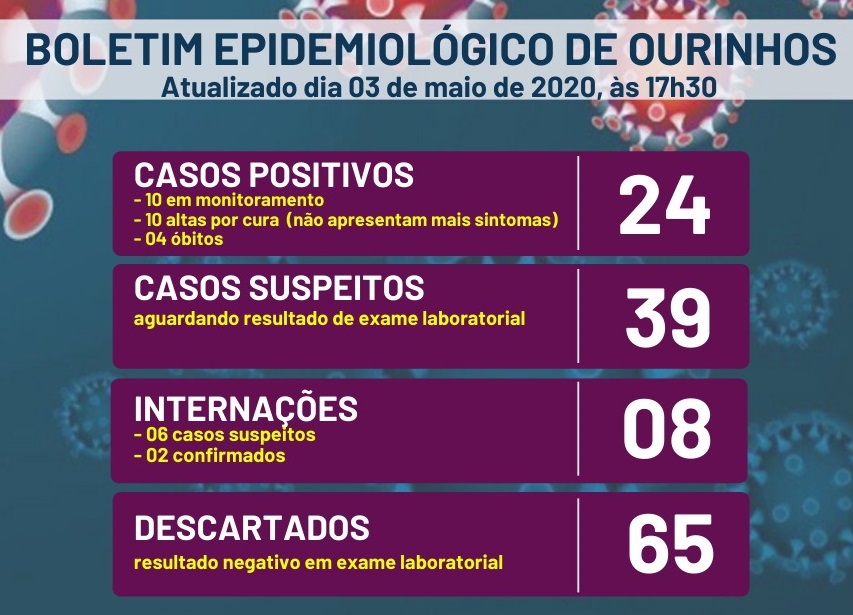 BOLETIM EPIDEMIOLÓGICO DE OURINHOS
Atualizado dia 03 de maio de 2020, às 17h30

CASOS POSITIVOS
- 10 em monitoramento
- 10 altas por cura (não apresentam mais sintomas)
- 04 óbitos
24

CASOS SUSPEITOS
aguardando resultado de exame laboratorial
39

INTERNAÇÕES
- 06 casos suspeitos
- 02 confirmados
08

DESCARTADOS
resultado negativo em exame laboratorial
65